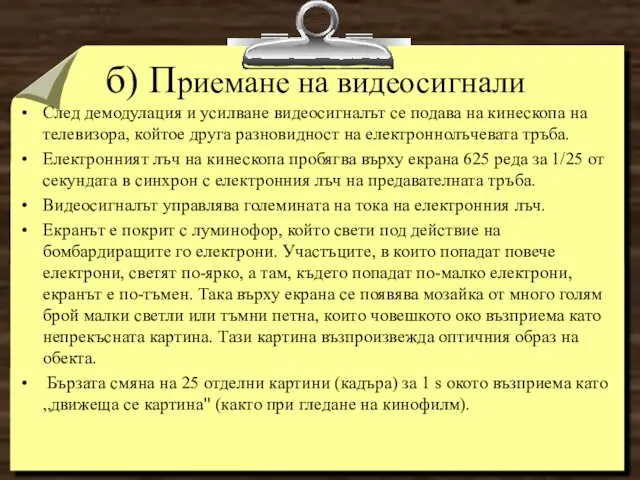 б) Приемане на видеосигнали

• След демодулация и усилване видеосигналът се подава на кинескопа на телевизора, койтое друга разновидност на електроннолъчевата тръба.

• Електронният лъч на кинескопа пробягва върху екрана 625 реда за 1/25 от секундата в синхрон с електронния лъч на предавателната тръба.

• Видеосигналът управлява големината на тока на електронния лъч.

• Екранът е покрит с луминофор, който свети под действие на бомбардиращите го електрони. Участъците, в които попадат повече електрони, светят по-ярко, а там, където попадат по-малко електрони, екранът е по-тъмен. Така върху екрана се появява мозайка от много голям брой малки светли или тъмни петна, които човешкото око възприема като непрекъсната картина. Тази картина възпроизвежда оптичния образ на обекта.

• Бързата смяна на 25 отделни картини (кадъра) за 1 s окото възприема като „движеща се картина" (както при гледане на кинофилм).